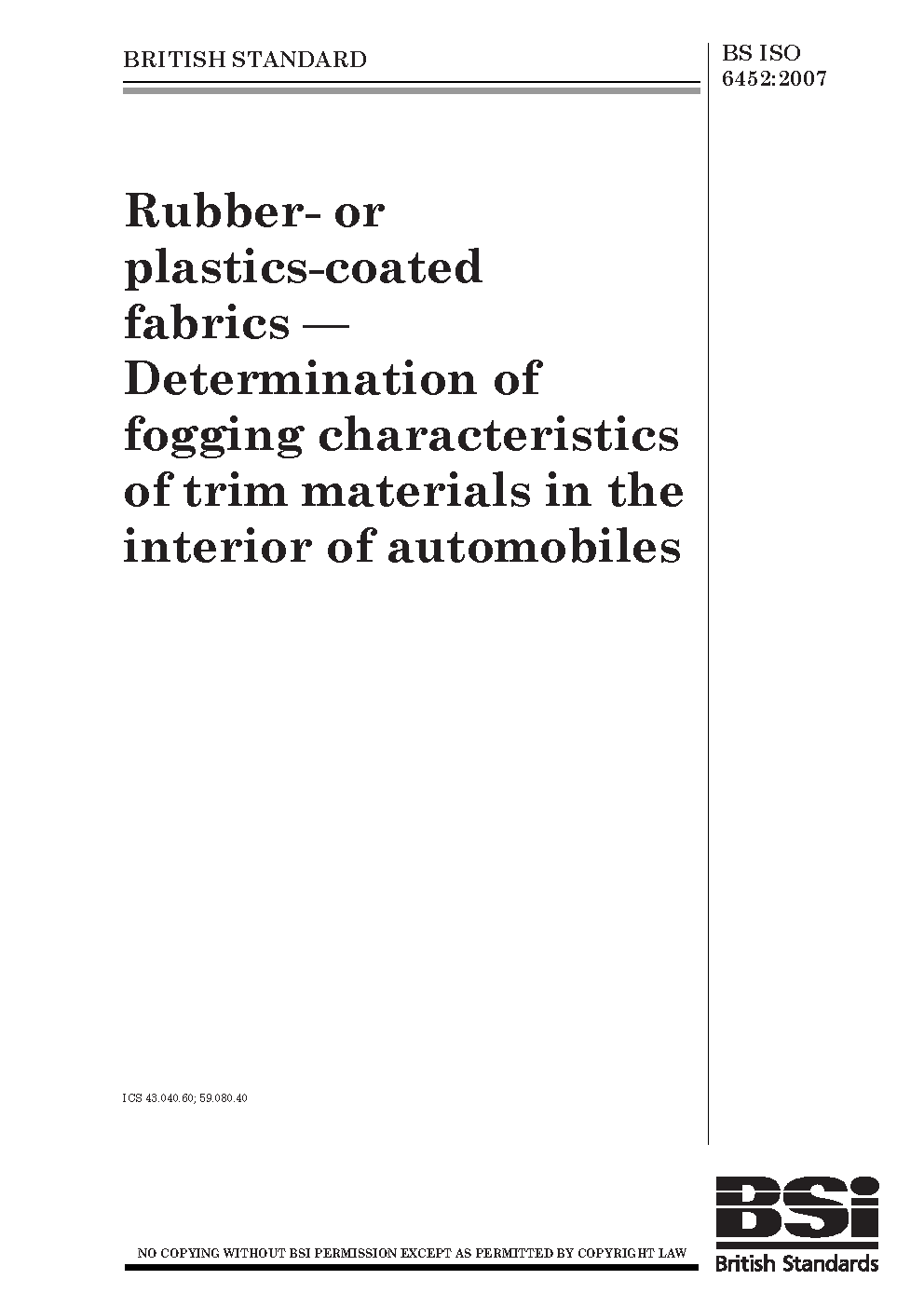 BRITISH STANDARD

BS ISO 6452:2007

Rubber- or plastics-coated fabrics — Determination of fogging characteristics of trim materials in the interior of automobiles

ICS 43.040.60; 59.080.40

NO COPYING WITHOUT BSI PERMISSION EXCEPT AS PERMITTED BY COPYRIGHT LAW

BSi
British Standards